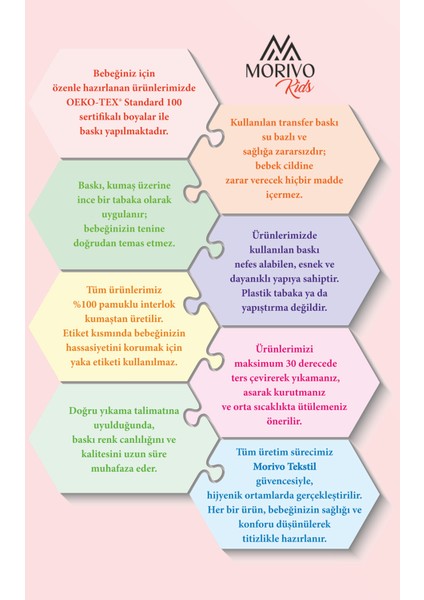 MORIVO
Kids

Bebeğiniz için özenle hazırlanan ürünlerimizde OEKO-TEX® Standard 100 sertifikalı boyalar ile baskı yapılmaktadır.

Kullanılan transfer baskı su bazlı ve sağlığa zararsızdır; bebek cildine zarar verecek hiçbir madde içermez.

Baskı, kumaş üzerine ince bir tabaka olarak uygulanır; bebeğinizin tenine doğrudan temas etmez.

Ürünlerimizde kullanılan baskı nefes alabilen, esnek ve dayanıklı yapıya sahiptir. Plastik tabaka ya da yapıştırma değildir.

Tüm ürünlerimiz %100 pamuklu interlok kumaştan üretilir. Etiket kısmında bebeğinizin hassasiyetini korumak için yaka etiketi kullanılmaz.

Ürünlerimizi maksimum 30 derecede ters çevirerek yıkamanız, asarak kurutmanız ve orta sıcaklıkta ütülemeniz önerilir.

Doğru yıkama talimatına uyulduğunda, baskı renk canlılığını ve kalitesini uzun süre muhafaza eder.

Tüm üretim sürecimiz Morivo Tekstil güvencesiyle, hijyenik ortamlarda gerçekleştirilir. Her bir ürün, bebeğinizin sağlığı ve konforu düşünülerek titizlikle hazırlanır.